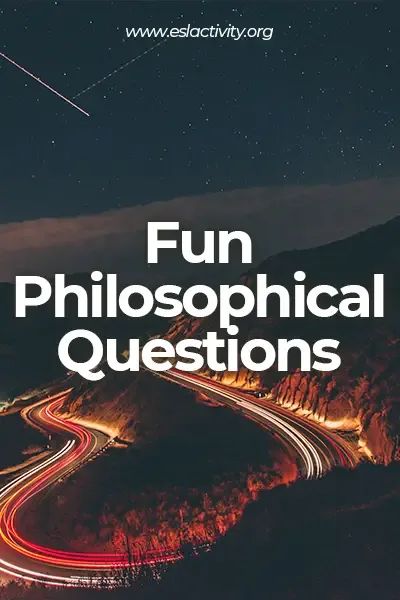 www.eslactivity.org

Fun Philosophical Questions